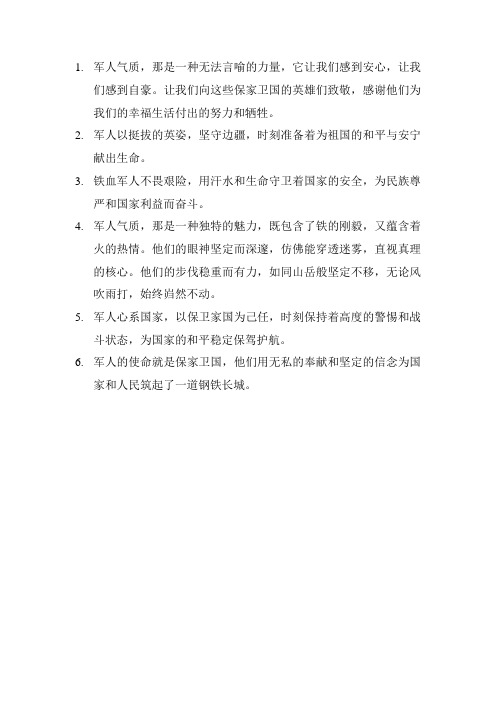 1. 军人气质，那是一种无法言喻的力量，它让我们感到安心，让我们感到自豪。让我们向这些保家卫国的英雄们致敬，感谢他们为我们的幸福生活付出的努力和牺牲。

2. 军人以挺拔的英姿，坚守边疆，时刻准备着为祖国的和平与安宁献出生命。

3. 铁血军人不畏艰险，用汗水和生命守卫着国家的安全，为民族尊严和国家利益而奋斗。

4. 军人气质，那是一种独特的魅力，既包含了铁的刚毅，又蕴含着火的热情。他们的眼神坚定而深邃，仿佛能穿透迷雾，直视真理的核心。他们的步伐稳重而有力，如同山岳般坚定不移，无论风吹雨打，始终岿然不动。

5. 军人心系国家，以保卫家国为己任，时刻保持着高度的警惕和战斗状态，为国家的和平稳定保驾护航。

6. 军人的使命就是保家卫国，他们用无私的奉献和坚定的信念为国家和人民筑起了一道钢铁长城。